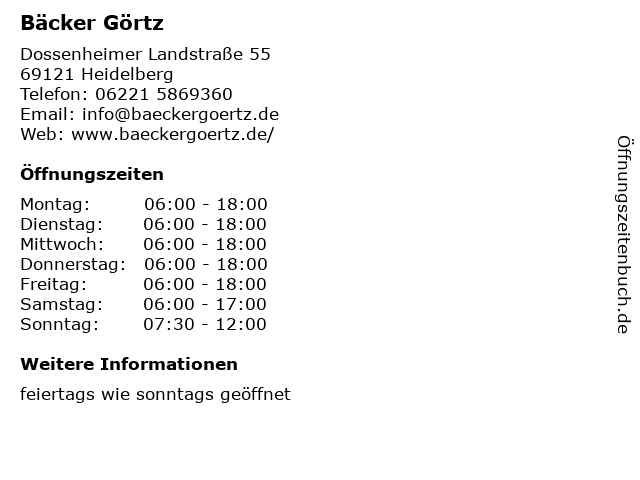 Bäcker Görtz

Dossenheimer Landstraße 55
69121 Heidelberg
Telefon: 06221 5869360
Email: info@baeckergoertz.de
Web: www.baeckergoertz.de/

Öffnungszeiten

Montag: 06:00 - 18:00
Dienstag: 06:00 - 18:00
Mittwoch: 06:00 - 18:00
Donnerstag: 06:00 - 18:00
Freitag: 06:00 - 18:00
Samstag: 06:00 - 17:00
Sonntag: 07:30 - 12:00

Weitere Informationen

feiertags wie sonntags geöffnet

Öffnungszeitenbuch.de